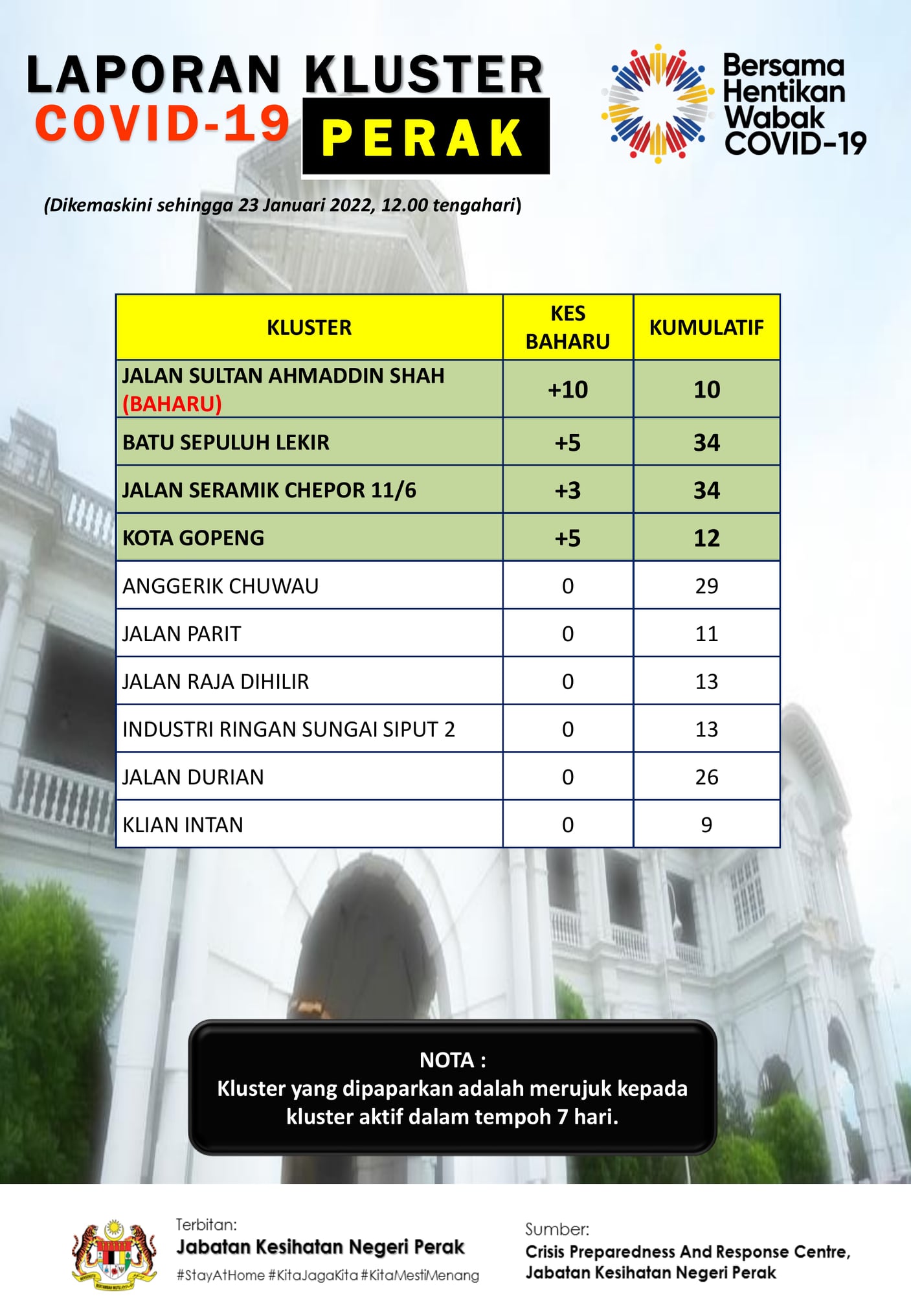 LAPORAN KLUSTER
COVID-19 PERAK

Bersama Hentikan Wabak COVID-19

(Dikemaskini sehingga 23 Januari 2022, 12.00 tengahari)

| KLUSTER | KES BAHARU | KUMULATIF |
|---|---|---|
| JALAN SULTAN AHMADDIN SHAH (BAHARU) | +10 | 10 |
| BATU SEPULUH LEKIR | +5 | 34 |
| JALAN SERAMIK CHEPOR 11/6 | +3 | 34 |
| KOTA GOPENG | +5 | 12 |
| ANGGERIK CHUWAU | 0 | 29 |
| JALAN PARIT | 0 | 11 |
| JALAN RAJA DIHILIR | 0 | 13 |
| INDUSTRI RINGAN SUNGAI SIPUT 2 | 0 | 13 |
| JALAN DURIAN | 0 | 26 |
| KLIAN INTAN | 0 | 9 |

NOTA :
Kluster yang dipaparkan adalah merujuk kepada kluster aktif dalam tempoh 7 hari.

Terbitan:
Jabatan Kesihatan Negeri Perak
#StayAtHome #KitaJagaKita #KitaMestiMenang

Sumber:
Crisis Preparedness And Response Centre, Jabatan Kesihatan Negeri Perak